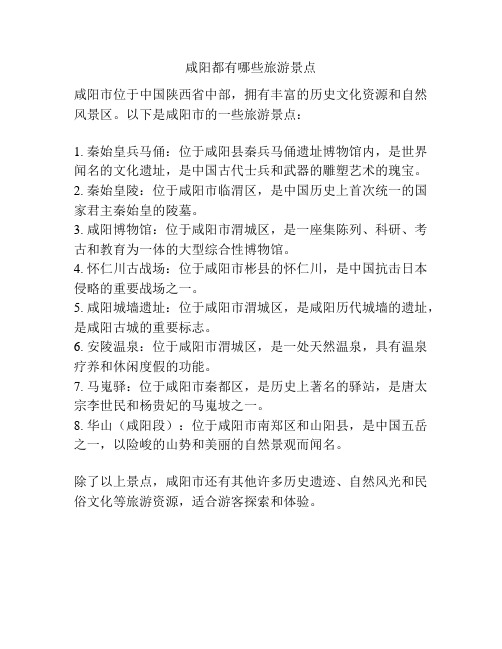 咸阳都有哪些旅游景点

咸阳市位于中国陕西省中部，拥有丰富的历史文化资源和自然风景区。以下是咸阳市的一些旅游景点：

1. 秦始皇兵马俑：位于咸阳县秦兵马俑遗址博物馆内，是世界闻名的文化遗址，是中国古代士兵和武器的雕塑艺术的瑰宝。
2. 秦始皇陵：位于咸阳市临渭区，是中国历史上首次统一的国家君主秦始皇的陵墓。
3. 咸阳博物馆：位于咸阳市渭城区，是一座集陈列、科研、考古和教育为一体的大型综合性博物馆。
4. 怀仁川古战场：位于咸阳市彬县的怀仁川，是中国抗击日本侵略的重要战场之一。
5. 咸阳城墙遗址：位于咸阳市渭城区，是咸阳历代城墙的遗址，是咸阳古城的重要标志。
6. 安陵温泉：位于咸阳市渭城区，是一处天然温泉，具有温泉疗养和休闲度假的功能。
7. 马嵬驿：位于咸阳市秦都区，是历史上著名的驿站，是唐太宗李世民和杨贵妃的马嵬坡之一。
8. 华山（咸阳段）：位于咸阳市南郑区和山阳县，是中国五岳之一，以险峻的山势和美丽的自然景观而闻名。

除了以上景点，咸阳市还有其他许多历史遗迹、自然风光和民俗文化等旅游资源，适合游客探索和体验。